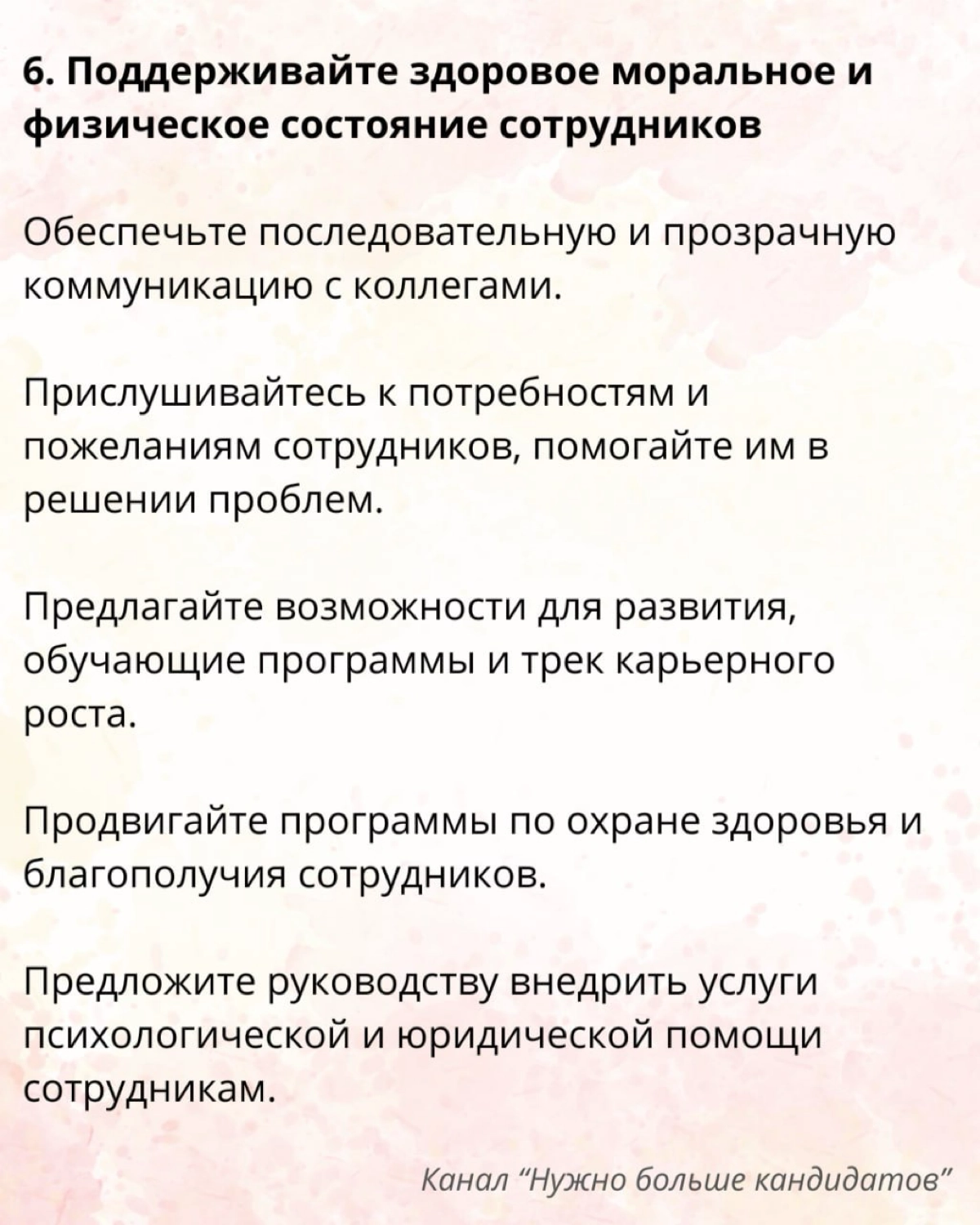 6. Поддерживайте здоровое моральное и физическое состояние сотрудников

Обеспечьте последовательную и прозрачную коммуникацию с коллегами.

Прислушивайтесь к потребностям и пожеланиям сотрудников, помогайте им в решении проблем.

Предлагайте возможности для развития, обучающие программы и трек карьерного роста.

Продвигайте программы по охране здоровья и благополучия сотрудников.

Предложите руководству внедрить услуги психологической и юридической помощи сотрудникам.

Канал "Нужно больше кандидатов"